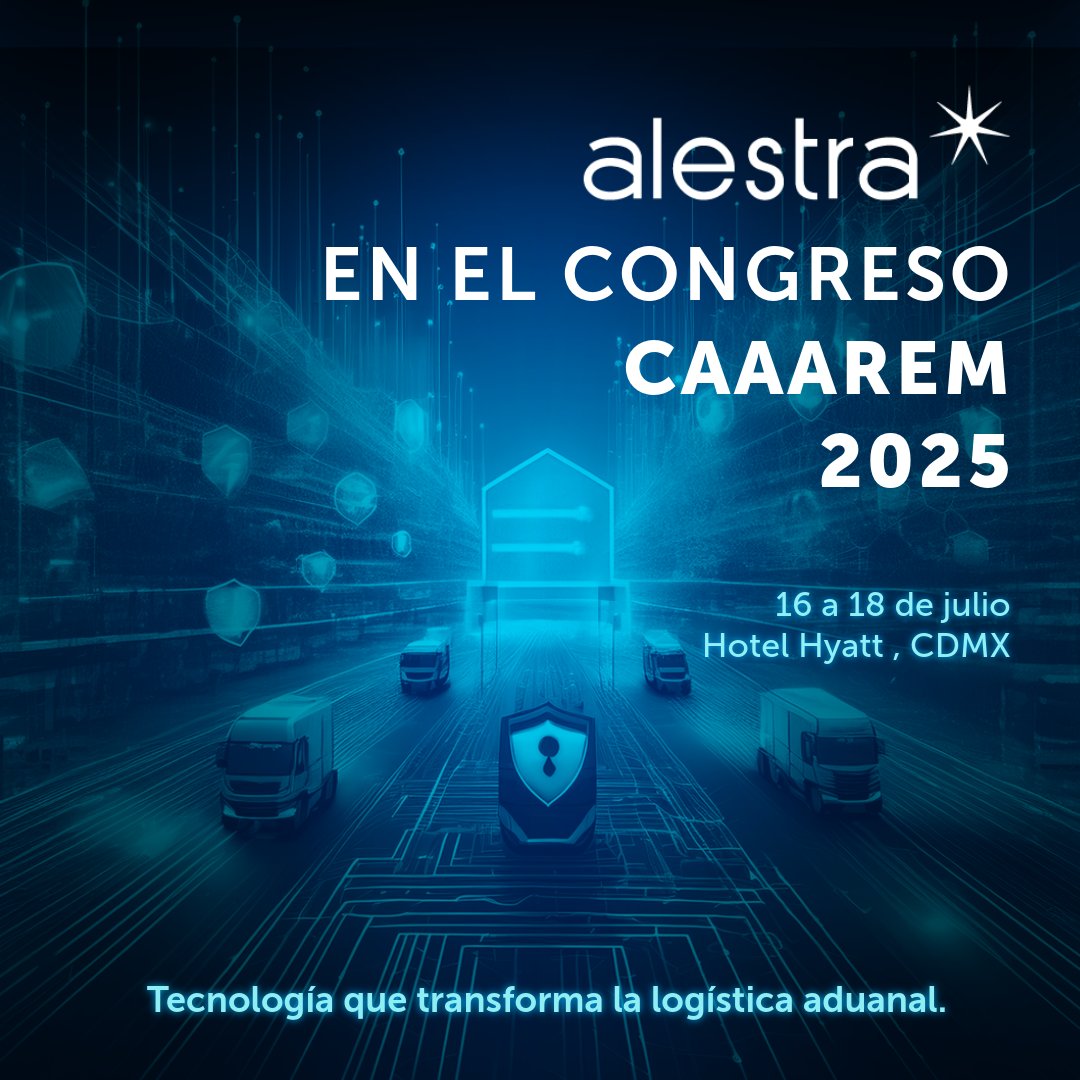 alestra

EN EL CONGRESO
CAAAREM
2025

16 a 18 de julio
Hotel Hyatt , CDMX

Tecnología que transforma la logística aduanal.